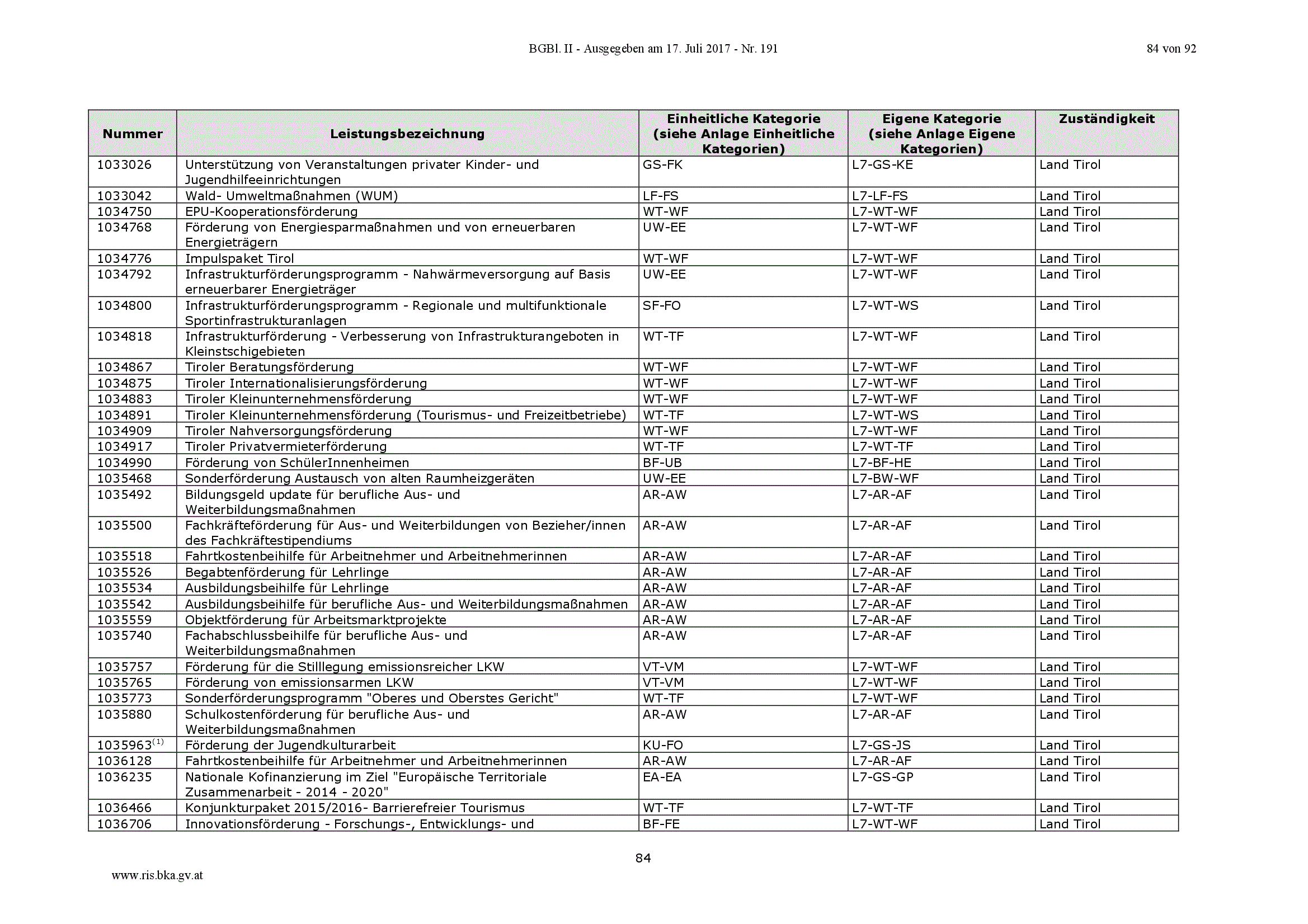 BGBl. II - Ausgegeben am 17. Juli 2017 - Nr. 191

84 von 92

| Nummer | Leistungsbezeichnung | Einheitliche Kategorie (siehe Anlage Einheitliche Kategorien) | Eigene Kategorie (siehe Anlage Eigene Kategorien) | Zuständigkeit |
|---|---|---|---|---|
| 1033026 | Unterstützung von Veranstaltungen privater Kinder- und Jugendhilfeeinrichtungen | GS-FK | L7-GS-KE | Land Tirol |
| 1033042 | Wald- Umweltmaßnahmen (WUM) | LF-FS | L7-LF-FS | Land Tirol |
| 1034750 | EPU-Kooperationsförderung | WT-WF | L7-WT-WF | Land Tirol |
| 1034768 | Förderung von Energiesparmaßnahmen und von erneuerbaren Energieträgern | UW-EE | L7-WT-WF | Land Tirol |
| 1034776 | Impulspaket Tirol | WT-WF | L7-WT-WF | Land Tirol |
| 1034792 | Infrastrukturförderungsprogramm - Nahwärmeversorgung auf Basis erneuerbarer Energieträger | UW-EE | L7-WT-WF | Land Tirol |
| 1034800 | Infrastrukturförderungsprogramm - Regionale und multifunktionale Sportinfrastrukturanlagen | SF-FO | L7-WT-WS | Land Tirol |
| 1034818 | Infrastrukturförderung - Verbesserung von Infrastrukturangeboten in Kleinstschigebieten | WT-TF | L7-WT-WF | Land Tirol |
| 1034867 | Tiroler Beratungsförderung | WT-WF | L7-WT-WF | Land Tirol |
| 1034875 | Tiroler Internationalisierungsförderung | WT-WF | L7-WT-WF | Land Tirol |
| 1034883 | Tiroler Kleinunternehmensförderung | WT-WF | L7-WT-WF | Land Tirol |
| 1034891 | Tiroler Kleinunternehmensförderung (Tourismus- und Freizeitbetriebe) | WT-TF | L7-WT-WS | Land Tirol |
| 1034909 | Tiroler Nahversorgungsförderung | WT-WF | L7-WT-WF | Land Tirol |
| 1034917 | Tiroler Privatvermieterförderung | WT-TF | L7-WT-TF | Land Tirol |
| 1034990 | Förderung von SchülerInnenheimen | BF-UB | L7-BF-HE | Land Tirol |
| 1035468 | Sonderförderung Austausch von alten Raumheizgeräten | UW-EE | L7-BW-WF | Land Tirol |
| 1035492 | Bildungsgeld update für berufliche Aus- und Weiterbildungsmaßnahmen | AR-AW | L7-AR-AF | Land Tirol |
| 1035500 | Fachkräfteförderung für Aus- und Weiterbildungen von Bezieher/innen des Fachkräftestipendiums | AR-AW | L7-AR-AF | Land Tirol |
| 1035518 | Fahrtkostenbeihilfe für Arbeitnehmer und Arbeitnehmerinnen | AR-AW | L7-AR-AF | Land Tirol |
| 1035526 | Begabtenförderung für Lehrlinge | AR-AW | L7-AR-AF | Land Tirol |
| 1035534 | Ausbildungsbeihilfe für Lehrlinge | AR-AW | L7-AR-AF | Land Tirol |
| 1035542 | Ausbildungsbeihilfe für berufliche Aus- und Weiterbildungsmaßnahmen | AR-AW | L7-AR-AF | Land Tirol |
| 1035559 | Objektförderung für Arbeitsmarktprojekte | AR-AW | L7-AR-AF | Land Tirol |
| 1035740 | Fachabschlussbeihilfe für berufliche Aus- und Weiterbildungsmaßnahmen | AR-AW | L7-AR-AF | Land Tirol |
| 1035757 | Förderung für die Stilllegung emissionsreicher LKW | VT-VM | L7-WT-WF | Land Tirol |
| 1035765 | Förderung von emissionsarmen LKW | VT-VM | L7-WT-WF | Land Tirol |
| 1035773 | Sonderförderungsprogramm "Oberes und Oberstes Gericht" | WT-TF | L7-WT-WF | Land Tirol |
| 1035880 | Schulkostenförderung für berufliche Aus- und Weiterbildungsmaßnahmen | AR-AW | L7-AR-AF | Land Tirol |
| 1035963$^{(1)}$ | Förderung der Jugendkulturarbeit | KU-FO | L7-GS-JS | Land Tirol |
| 1036128 | Fahrtkostenbeihilfe für Arbeitnehmer und Arbeitnehmerinnen | AR-AW | L7-AR-AF | Land Tirol |
| 1036235 | Nationale Kofinanzierung im Ziel "Europäische Territoriale Zusammenarbeit - 2014 - 2020" | EA-EA | L7-GS-GP | Land Tirol |
| 1036466 | Konjunkturpaket 2015/2016- Barrierefreier Tourismus | WT-TF | L7-WT-TF | Land Tirol |
| 1036706 | Innovationsförderung - Forschungs-, Entwicklungs- und | BF-FE | L7-WT-WF | Land Tirol |

84

www.ris.bka.gv.at